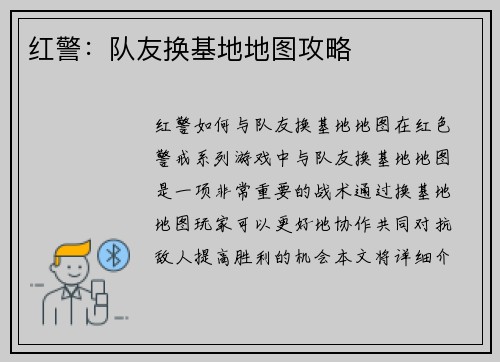 红警：队友换基地地图攻略

红警如何与队友换基地地图在红色警戒系列游戏中与队友换基地地图是一项非常重要的战术通过换基地地图玩家可以更好地协作共同对抗敌人提高胜利的机会本文将详细介